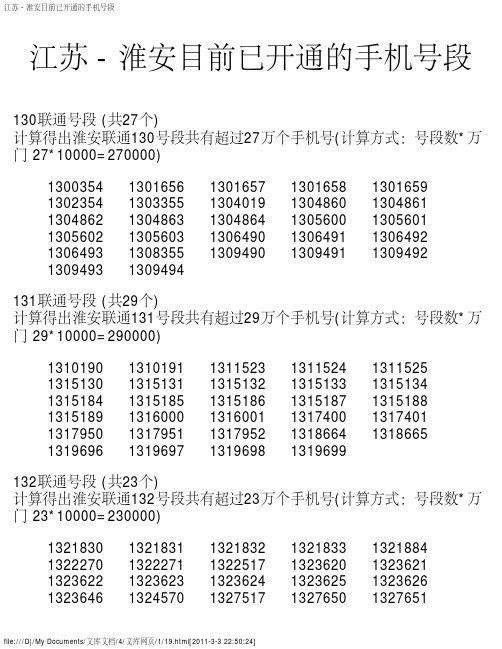 江苏 - 淮安目前已开通的手机号段

江苏 - 淮安目前已开通的手机号段

130联通号段 (共27个)
计算得出淮安联通130号段共有超过27万个手机号(计算方式：号段数* 万门 27* 10000= 270000)

| 1300354 | 1301656 | 1301657 | 1301658 | 1301659 |
|---|---|---|---|---|
| 1302354 | 1303355 | 1304019 | 1304860 | 1304861 |
| 1304862 | 1304863 | 1304864 | 1305600 | 1305601 |
| 1305602 | 1305603 | 1306490 | 1306491 | 1306492 |
| 1306493 | 1308355 | 1309490 | 1309491 | 1309492 |
| 1309493 | 1309494 | | | |

131联通号段 (共29个)
计算得出淮安联通131号段共有超过29万个手机号(计算方式：号段数* 万门 29* 10000= 290000)

| 1310190 | 1310191 | 1311523 | 1311524 | 1311525 |
|---|---|---|---|---|
| 1315130 | 1315131 | 1315132 | 1315133 | 1315134 |
| 1315184 | 1315185 | 1315186 | 1315187 | 1315188 |
| 1315189 | 1316000 | 1316001 | 1317400 | 1317401 |
| 1317950 | 1317951 | 1317952 | 1318664 | 1318665 |
| 1319696 | 1319697 | 1319698 | 1319699 | |

132联通号段 (共23个)
计算得出淮安联通132号段共有超过23万个手机号(计算方式：号段数* 万门 23* 10000= 230000)

| 1321830 | 1321831 | 1321832 | 1321833 | 1321884 |
|---|---|---|---|---|
| 1322270 | 1322271 | 1322517 | 1323620 | 1323621 |
| 1323622 | 1323623 | 1323624 | 1323625 | 1323626 |
| 1323646 | 1324570 | 1327517 | 1327650 | 1327651 |

file:///D|/My Documents/文库文档/4/文库网页/1/19.html[2011-3-3 22:50:24]